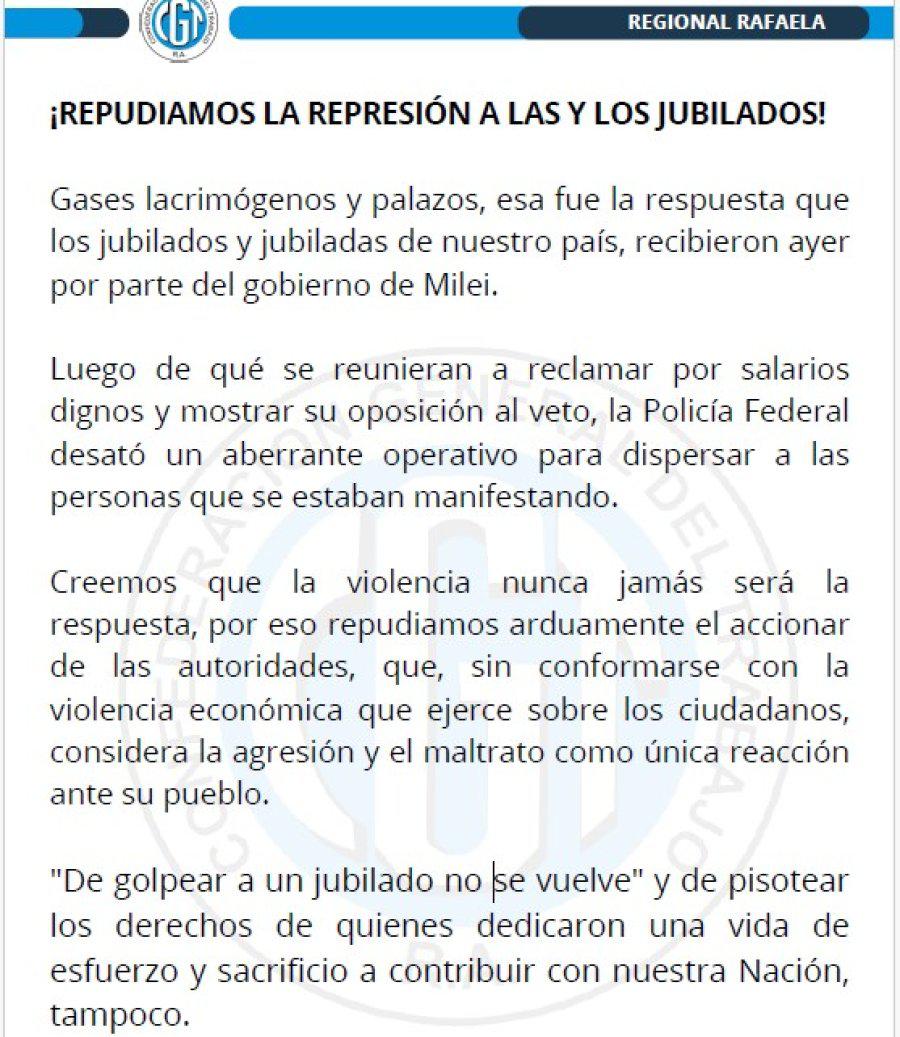 CGT

REGIONAL RAFAELA

¡REPUDIAMOS LA REPRESIÓN A LAS Y LOS JUBILADOS!

Gases lacrimógenos y palazos, esa fue la respuesta que los jubilados y jubiladas de nuestro país, recibieron ayer por parte del gobierno de Milei.

Luego de qué se reunieran a reclamar por salarios dignos y mostrar su oposición al veto, la Policía Federal desató un aberrante operativo para dispersar a las personas que se estaban manifestando.

Creemos que la violencia nunca jamás será la respuesta, por eso repudiamos arduamente el accionar de las autoridades, que, sin conformarse con la violencia económica que ejerce sobre los ciudadanos, considera la agresión y el maltrato como única reacción ante su pueblo.

"De golpear a un jubilado no se vuelve" y de pisotear los derechos de quienes dedicaron una vida de esfuerzo y sacrificio a contribuir con nuestra Nación, tampoco.